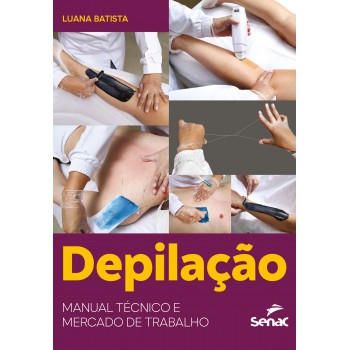 LUANA BATISTA

Depilação

MANUAL TÉCNICO E MERCADO DE TRABALHO

senac